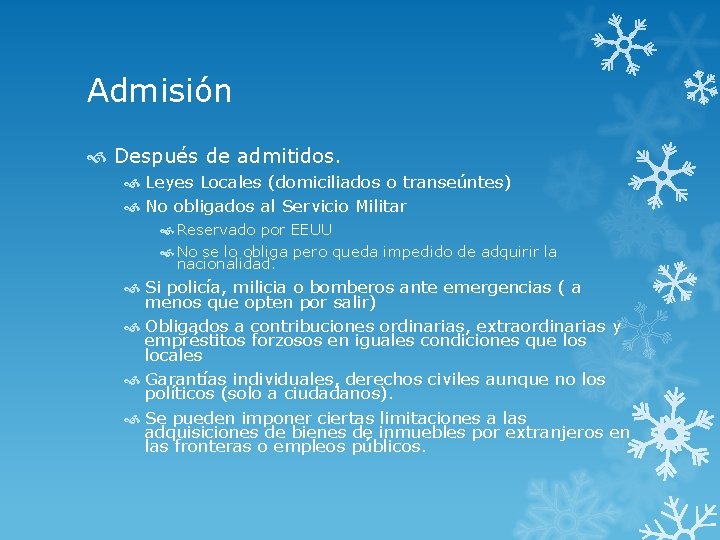 Admisión

Después de admitidos.

Leyes Locales (domiciliados o transeúntes)

No obligados al Servicio Militar

Reservado por EEUU

No se lo obliga pero queda impedido de adquirir la nacionalidad.

Si policía, milicia o bomberos ante emergencias ( a menos que opten por salir)

Obligados a contribuciones ordinarias, extraordinarias y empréstitos forzosos en iguales condiciones que los locales

Garantías individuales, derechos civiles aunque no los políticos (solo a ciudadanos).

Se pueden imponer ciertas limitaciones a las adquisiciones de bienes de inmuebles por extranjeros en las fronteras o empleos públicos.